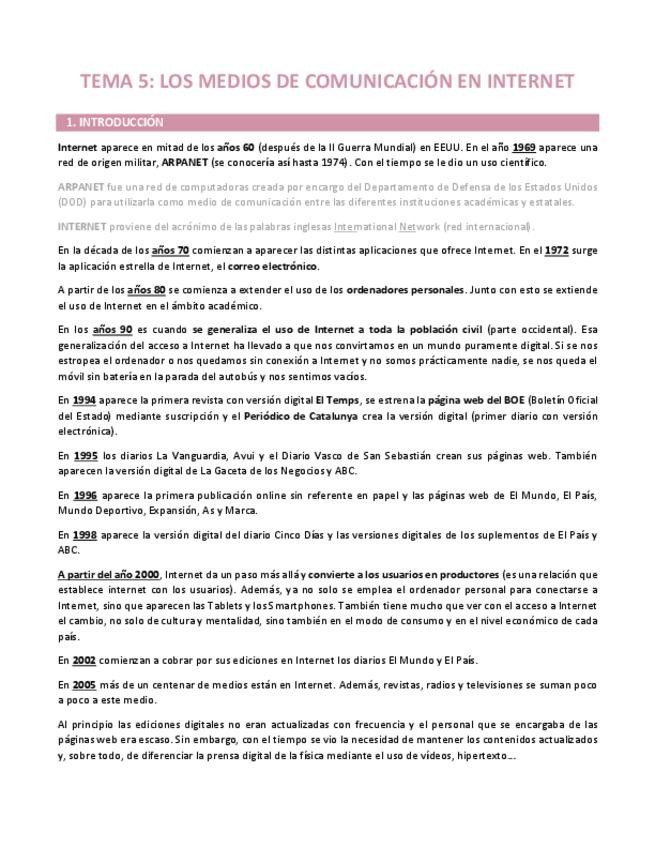 TEMA 5: LOS MEDIOS DE COMUNICACIÓN EN INTERNET

1. INTRODUCCIÓN

Internet aparece en mitad de los años 60 (después de la II Guerra Mundial) en EEUU. En el año 1969 aparece una red de origen militar, ARPANET (se conocería así hasta 1974). Con el tiempo se le dio un uso científico.

ARPANET fue una red de computadoras creada por encargo del Departamento de Defensa de los Estados Unidos (DOD) para utilizarla como medio de comunicación entre las diferentes instituciones académicas y estatales.

INTERNET proviene del acrónimo de las palabras inglesas International Network (red internacional).

En la década de los años 70 comienzan a aparecer las distintas aplicaciones que ofrece Internet. En el 1972 surge la aplicación estrella de Internet, el correo electrónico.

A partir de los años 80 se comienza a extender el uso de los ordenadores personales. Junto con esto se extiende el uso de Internet en el ámbito académico.

En los años 90 es cuando se generaliza el uso de Internet a toda la población civil (parte occidental). Esa generalización del acceso a Internet ha llevado a que nos convirtamos en un mundo puramente digital. Si se nos estropea el ordenador o nos quedamos sin conexión a Internet y no somos prácticamente nadie, se nos queda el móvil sin batería en la parada del autobús y nos sentimos vacíos.

En 1994 aparece la primera revista con versión digital El Temps, se estrena la página web del BOE (Boletín Oficial del Estado) mediante suscripción y el Periódico de Catalunya crea la versión digital (primer diario con versión electrónica).

En 1995 los diarios La Vanguardia, Avui y el Diario Vasco de San Sebastián crean sus páginas web. También aparecen la versión digital de La Gaceta de los Negocios y ABC.

En 1996 aparece la primera publicación online sin referente en papel y las páginas web de El Mundo, El País, Mundo Deportivo, Expansión, As y Marca.

En 1998 aparece la versión digital del diario Cinco Días y las versiones digitales de los suplementos de El País y ABC.

A partir del año 2000, Internet da un paso más allá y convierte a los usuarios en productores (es una relación que establece internet con los usuarios). Además, ya no solo se emplea el ordenador personal para conectarse a Internet, sino que aparecen las Tablets y los Smartphones. También tiene mucho que ver con el acceso a Internet el cambio, no solo de cultura y mentalidad, sino también en el modo de consumo y en el nivel económico de cada país.

En 2002 comienzan a cobrar por sus ediciones en Internet los diarios El Mundo y El País.

En 2005 más de un centenar de medios están en Internet. Además, revistas, radios y televisiones se suman poco a poco a este medio.

Al principio las ediciones digitales no eran actualizadas con frecuencia y el personal que se encargaba de las páginas web era escaso. Sin embargo, con el tiempo se vio la necesidad de mantener los contenidos actualizados y, sobre todo, de diferenciar la prensa digital de la física mediante el uso de vídeos, hipertexto...